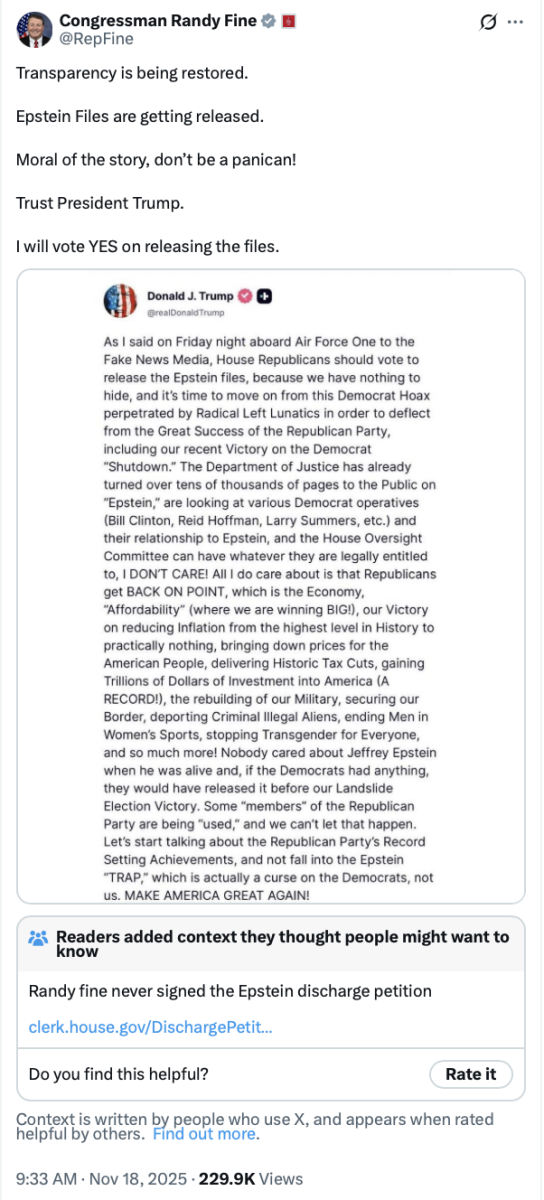 Congressman Randy Fine
@RepFine

Transparency is being restored.

Epstein Files are getting released.

Moral of the story, don't be a panican!

Trust President Trump.

I will vote YES on releasing the files.

Donald J. Trump
@realDonaldTrump

As I said on Friday night aboard Air Force One to the Fake News Media, House Republicans should vote to release the Epstein files, because we have nothing to hide, and it's time to move on from this Democrat Hoax perpetrated by Radical Left Lunatics in order to deflect from the Great Success of the Republican Party, including our recent Victory on the Democrat "Shutdown." The Department of Justice has already turned over tens of thousands of pages to the Public on "Epstein," are looking at various Democrat operatives (Bill Clinton, Reid Hoffman, Larry Summers, etc.) and their relationship to Epstein, and the House Oversight Committee can have whatever they are legally entitled to, I DON'T CARE! All I do care about is that Republicans get BACK ON POINT, which is the Economy, "Affordability" (where we are winning BIG!), our Victory on reducing Inflation from the highest level in History to practically nothing, bringing down prices for the American People, delivering Historic Tax Cuts, gaining Trillions of Dollars of Investment into America (A RECORD!), the rebuilding of our Military, securing our Border, deporting Criminal Illegal Aliens, ending Men in Women's Sports, stopping Transgender for Everyone, and so much more! Nobody cared about Jeffrey Epstein when he was alive and, if the Democrats had anything, they would have released it before our Landslide Election Victory. Some "members" of the Republican Party are being "used," and we can't let that happen. Let's start talking about the Republican Party's Record Setting Achievements, and not fall into the Epstein "TRAP," which is actually a curse on the Democrats, not us. MAKE AMERICA GREAT AGAIN!

Readers added context they thought people might want to know

Randy fine never signed the Epstein discharge petition

clerk.house.gov/DischargePetit...

Do you find this helpful?

Rate it

Context is written by people who use X, and appears when rated helpful by others. Find out more.

9:33 AM · Nov 18, 2025 · 229.9K Views